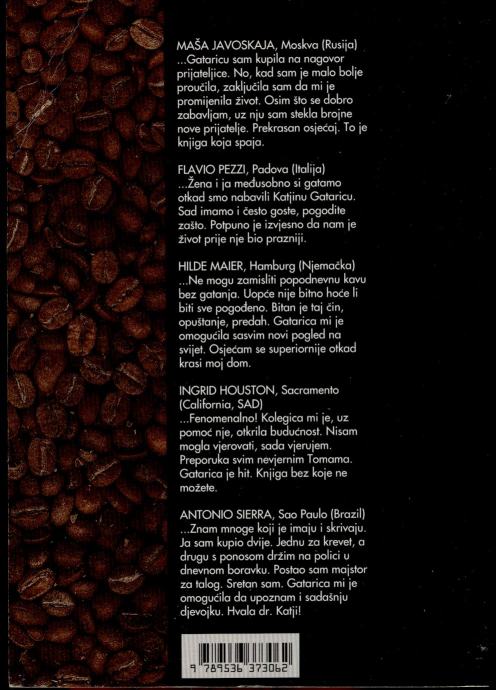 MAŠA JAVOSKAJA, Moskva (Rusija)
...Gataricu sam kupila na nagovor prijateljice. No, kad sam je malo bolje proučila, zaključila sam da mi je promijenila život. Osim što se dobro zabavljam, uz nju sam stekla brojne nove prijatelje. Prekrasan osjećaj. To je knjiga koja spaja.

FLAVIO PEZZI, Padova (Italija)
...Žena i ja međusobno si gatamo otkad smo nabavili Katjinu Gataricu. Sad imamo i često goste, pogodite zašto. Potpuno je izvjesno da nam je život prije nje bio prazniji.

HILDE MAIER, Hamburg (Njemačka)
...Ne mogu zamisliti popodnevnu kavu bez gatanja. Uopće nije bitno hoće li biti sve pogođeno. Bitan je taj čin, opuštanje, predah. Gatarica mi je omogućila sasvim novi pogled na svijet. Osjećam se superiornije otkad krasi moj dom.

INGRID HOUSTON, Sacramento (California, SAD)
...Fenomenalno! Kolegica mi je, uz pomoć nje, otkrila budućnost. Nisam mogla vjerovati, sada vjerujem. Preporuka svim nevjernim Tomama. Gatarica je hit. Knjiga bez koje ne možete.

ANTONIO SIERRA, Sao Paulo (Brazil)
...Znam mnoge koji je imaju i skrivaju. Ja sam kupio dvije. Jednu za krevet, a drugu s ponosom držim na polici u dnevnom boravku. Postao sam majstor za talog. Sretan sam. Gatarica mi je omogućila da upoznam i sadašnju djevojku. Hvala dr. Katji!

9 789536 373062